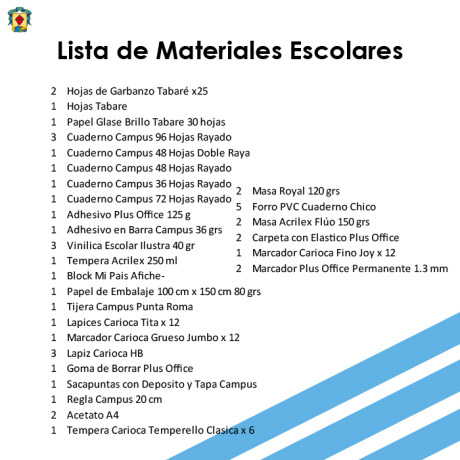 Lista de Materiales Escolares

2 Hojas de Garbanzo Tabaré x25
1 Hojas Tabare
1 Papel Glase Brillo Tabare 30 hojas
3 Cuaderno Campus 96 Hojas Rayado
1 Cuaderno Campus 48 Hojas Doble Raya
1 Cuaderno Campus 48 Hojas Rayado
1 Cuaderno Campus 36 Hojas Rayado
1 Cuaderno Campus 72 Hojas Rayado
1 Adhesivo Plus Office 125 g
1 Adhesivo en Barra Campus 36 grs
3 Vinilica Escolar Ilustra 40 gr
1 Tempera Acrilex 250 ml
1 Block Mi Pais Afiche-
1 Papel de Embalaje 100 cm x 150 cm 80 grs
1 Tijera Campus Punta Roma
1 Lapices Carioca Tita x 12
1 Marcador Carioca Grueso Jumbo x 12
3 Lapiz Carioca HB
1 Goma de Borrar Plus Office
1 Sacapuntas con Deposito y Tapa Campus
1 Regla Campus 20 cm
2 Acetato A4
1 Tempera Carioca Temperello Clasica x 6

2 Masa Royal 120 grs
5 Forro PVC Cuaderno Chico
2 Masa Acrilex Flúo 150 grs
2 Carpeta con Elastico Plus Office
1 Marcador Carioca Fino Joy x 12
2 Marcador Plus Office Permanente 1.3 mm